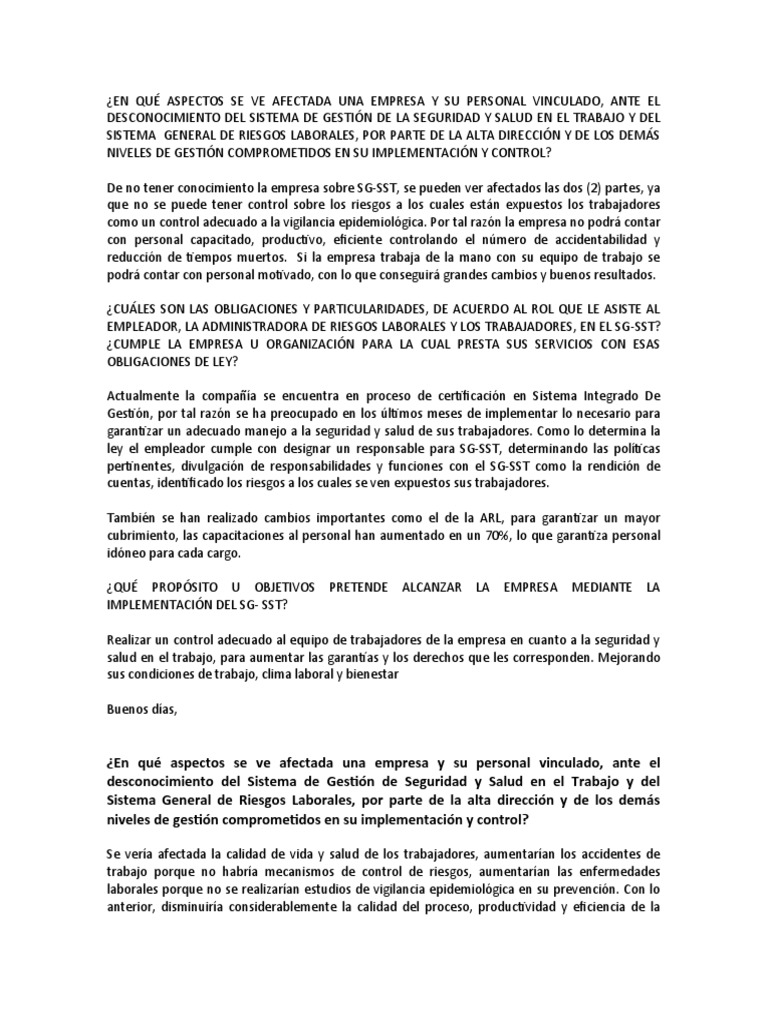 ¿EN QUÉ ASPECTOS SE VE AFECTADA UNA EMPRESA Y SU PERSONAL VINCULADO, ANTE EL DESCONOCIMIENTO DEL SISTEMA DE GESTIÓN DE LA SEGURIDAD Y SALUD EN EL TRABAJO Y DEL SISTEMA GENERAL DE RIESGOS LABORALES, POR PARTE DE LA ALTA DIRECCIÓN Y DE LOS DEMÁS NIVELES DE GESTIÓN COMPROMETIDOS EN SU IMPLEMENTACIÓN Y CONTROL?

De no tener conocimiento la empresa sobre SG-SST, se pueden ver afectados las dos (2) partes, ya que no se puede tener control sobre los riesgos a los cuales están expuestos los trabajadores como un control adecuado a la vigilancia epidemiológica. Por tal razón la empresa no podrá contar con personal capacitado, productivo, eficiente controlando el número de accidentabilidad y reducción de tiempos muertos. Si la empresa trabaja de la mano con su equipo de trabajo se podrá contar con personal motivado, con lo que conseguirá grandes cambios y buenos resultados.

¿CUÁLES SON LAS OBLIGACIONES Y PARTICULARIDADES, DE ACUERDO AL ROL QUE LE ASISTE AL EMPLEADOR, LA ADMINISTRADORA DE RIESGOS LABORALES Y LOS TRABAJADORES, EN EL SG-SST? ¿CUMPLE LA EMPRESA U ORGANIZACIÓN PARA LA CUAL PRESTA SUS SERVICIOS CON ESAS OBLIGACIONES DE LEY?

Actualmente la compañía se encuentra en proceso de certificación en Sistema Integrado De Gestión, por tal razón se ha preocupado en los últimos meses de implementar lo necesario para garantizar un adecuado manejo a la seguridad y salud de sus trabajadores. Como lo determina la ley el empleador cumple con designar un responsable para SG-SST, determinando las políticas pertinentes, divulgación de responsabilidades y funciones con el SG-SST como la rendición de cuentas, identificado los riesgos a los cuales se ven expuestos sus trabajadores.

También se han realizado cambios importantes como el de la ARL, para garantizar un mayor cubrimiento, las capacitaciones al personal han aumentado en un 70%, lo que garantiza personal idóneo para cada cargo.

¿QUÉ PROPÓSITO U OBJETIVOS PRETENDE ALCANZAR LA EMPRESA MEDIANTE LA IMPLEMENTACIÓN DEL SG- SST?

Realizar un control adecuado al equipo de trabajadores de la empresa en cuanto a la seguridad y salud en el trabajo, para aumentar las garantías y los derechos que les corresponden. Mejorando sus condiciones de trabajo, clima laboral y bienestar

Buenos dias,

¿En qué aspectos se ve afectada una empresa y su personal vinculado, ante el desconocimiento del Sistema de Gestión de Seguridad y Salud en el Trabajo y del Sistema General de Riesgos Laborales, por parte de la alta dirección y de los demás niveles de gestión comprometidos en su implementación y control?

Se vería afectada la calidad de vida y salud de los trabajadores, aumentarían los accidentes de trabajo porque no habría mecanismos de control de riesgos, aumentarían las enfermedades laborales porque no se realizarían estudios de vigilancia epidemiológica en su prevención. Con lo anterior, disminuiría considerablemente la calidad del proceso, productividad y eficiencia de la